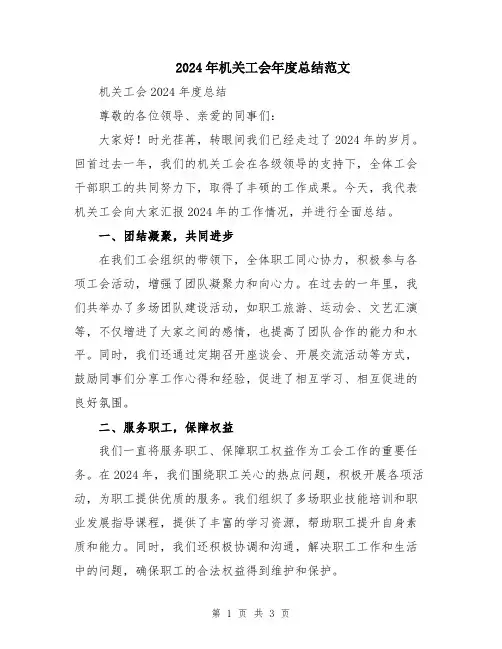 2024年机关工会年度总结范文

机关工会2024年度总结

尊敬的各位领导、亲爱的同事们：

大家好！时光荏苒，转眼间我们已经走过了2024年的岁月。回首过去一年，我们的机关工会在各级领导的支持下，全体工会干部职工的共同努力下，取得了丰硕的工作成果。今天，我代表机关工会向大家汇报2024年的工作情况，并进行全面总结。

一、团结凝聚，共同进步

在我们工会组织的带领下，全体职工同心协力，积极参与各项工会活动，增强了团队凝聚力和向心力。在过去的一年里，我们共举办了多场团队建设活动，如职工旅游、运动会、文艺汇演等，不仅增进了大家之间的感情，也提高了团队合作的能力和水平。同时，我们还通过定期召开座谈会、开展交流活动等方式，鼓励同事们分享工作心得和经验，促进了相互学习、相互促进的良好氛围。

二、服务职工，保障权益

我们一直将服务职工、保障职工权益作为工会工作的重要任务。在2024年，我们围绕职工关心的热点问题，积极开展各项活动，为职工提供优质的服务。我们组织了多场职业技能培训和职业发展指导课程，提供了丰富的学习资源，帮助职工提升自身素质和能力。同时，我们还积极协调和沟通，解决职工工作和生活中的问题，确保职工的合法权益得到维护和保护。

第 1 页 共 3 页